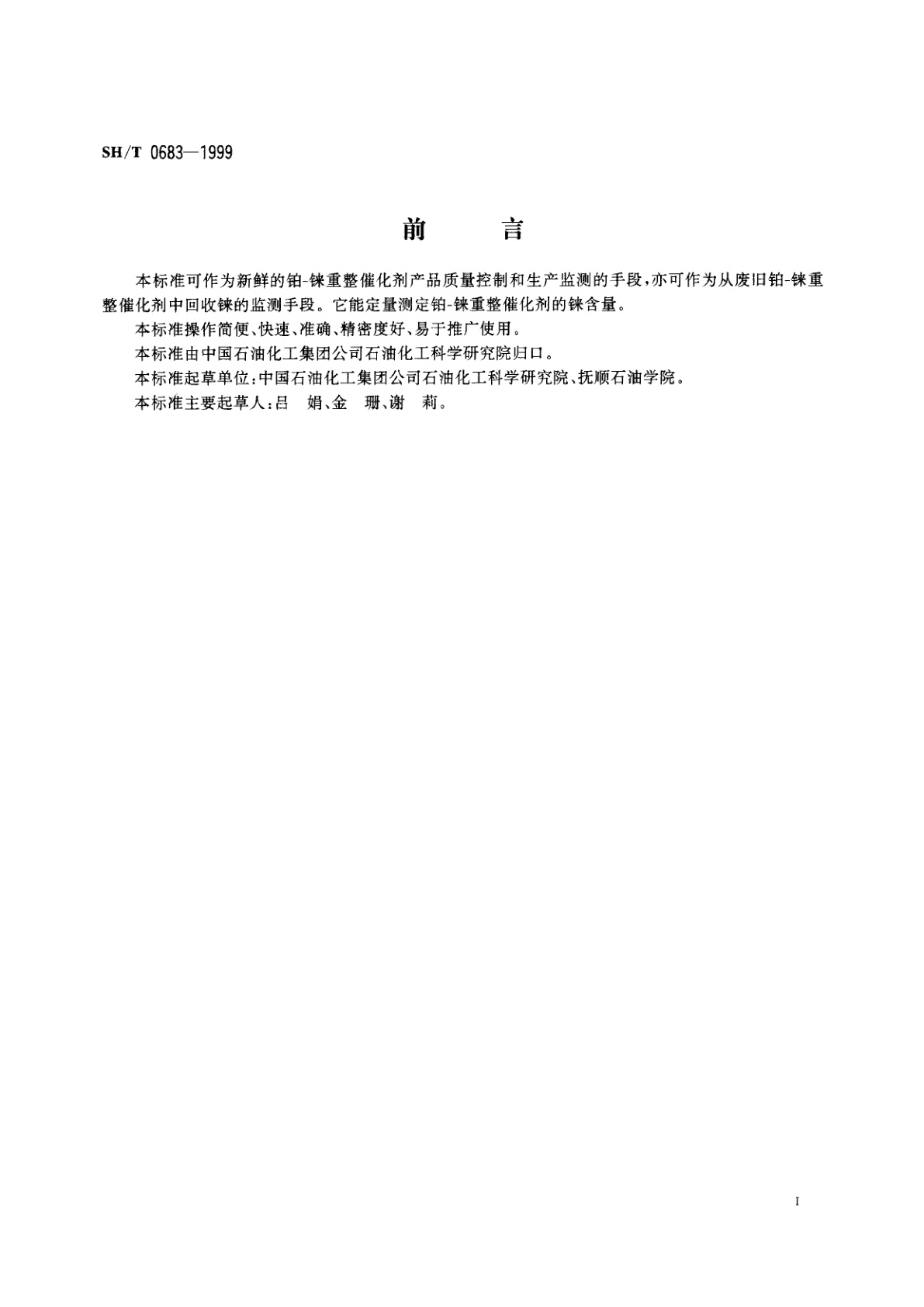 SH/T 0683—1999

前　　言

本标准可作为新鲜的铂-铼重整催化剂产品质量控制和生产监测的手段，亦可作为从废旧铂-铼重整催化剂中回收铼的监测手段。它能定量测定铂-铼重整催化剂的铼含量。

本标准操作简便、快速、准确、精密度好、易于推广使用。

本标准由中国石油化工集团公司石油化工科学研究院归口。

本标准起草单位：中国石油化工集团公司石油化工科学研究院、抚顺石油学院。

本标准主要起草人：吕　娟、金　珊、谢　莉。

I